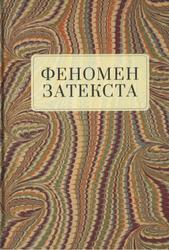 ФЕНОМЕН
ЗАТЕКСТА